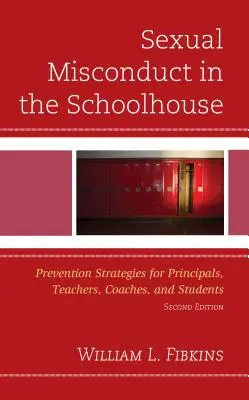 Sexual Misconduct in the Schoolhouse

Prevention Strategies for Principals, Teachers, Coaches, and Students

Second Edition

William L. Fibkins